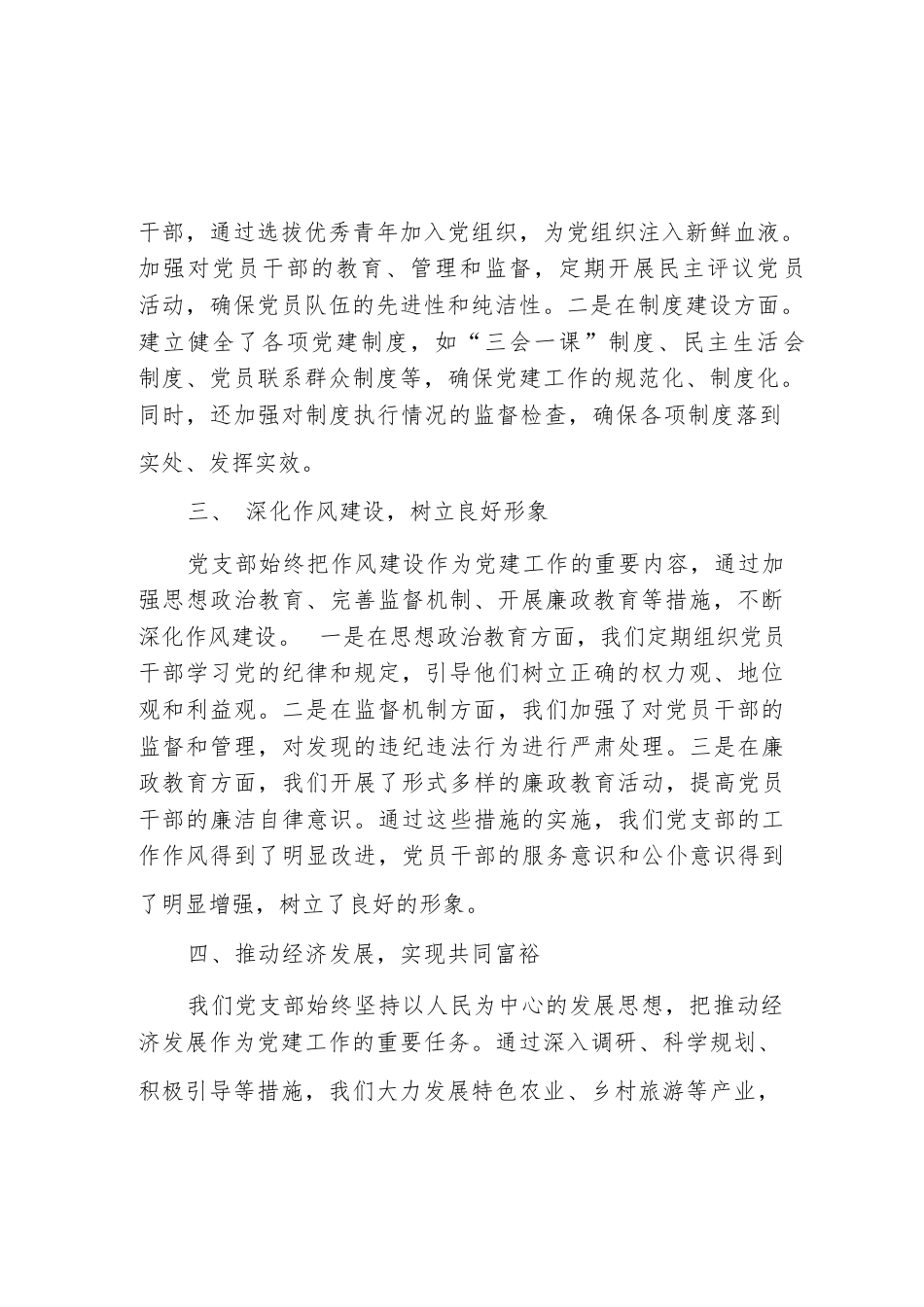 干部，通过选拔优秀青年加入党组织，为党组织注入新鲜血液。加强对党员干部的教育、管理和监督，定期开展民主评议党员活动，确保党员队伍的先进性和纯洁性。二是在制度建设方面。建立健全了各项党建制度，如“三会一课”制度、民主生活会制度、党员联系群众制度等，确保党建工作的规范化、制度化。同时，还加强对制度执行情况的监督检查，确保各项制度落到实处、发挥实效。

三、 深化作风建设，树立良好形象

党支部始终把作风建设作为党建工作的重要内容，通过加强思想政治教育、完善监督机制、开展廉政教育等措施，不断深化作风建设。 一是在思想政治教育方面，我们定期组织党员干部学习党的纪律和规定，引导他们树立正确的权力观、地位观和利益观。二是在监督机制方面，我们加强了对党员干部的监督和管理，对发现的违纪违法行为进行严肃处理。三是在廉政教育方面，我们开展了形式多样的廉政教育活动，提高党员干部的廉洁自律意识。通过这些措施的实施，我们党支部的工作作风得到了明显改进，党员干部的服务意识和公仆意识得到了明显增强，树立了良好的形象。

四、推动经济发展，实现共同富裕

我们党支部始终坚持以人民为中心的发展思想，把推动经济发展作为党建工作的重要任务。通过深入调研、科学规划、积极引导等措施，我们大力发展特色农业、乡村旅游等产业，